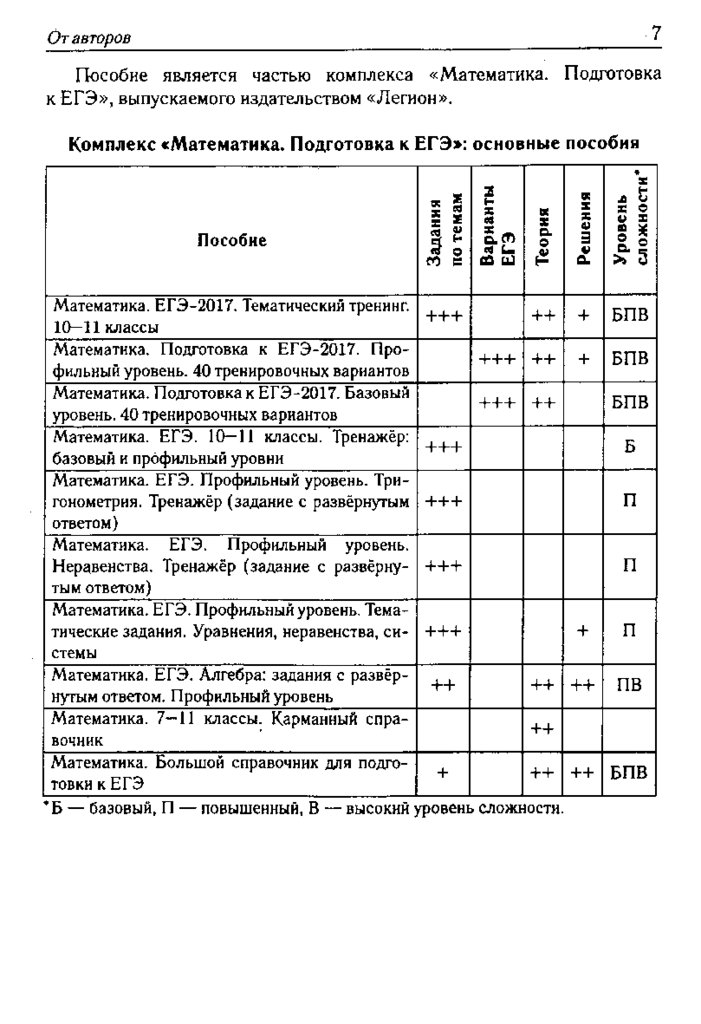 От авторов 7

Пособие является частью комплекса «Математика. Подготовка к ЕГЭ», выпускаемого издательством «Легион».

Комплекс «Математика. Подготовка к ЕГЭ»: основные пособия

| Пособие | Задания по темам | Варианты ЕГЭ | Теория | Решения | Уровень сложности* |
|---|---|---|---|---|---|
| Математика. ЕГЭ-2017. Тематический тренинг. 10—11 классы | +++ | | ++ | + | БПВ |
| Математика. Подготовка к ЕГЭ-2017. Профильный уровень. 40 тренировочных вариантов | | +++ | ++ | + | БПВ |
| Математика. Подготовка к ЕГЭ-2017. Базовый уровень. 40 тренировочных вариантов | | +++ | ++ | | БПВ |
| Математика. ЕГЭ. 10—11 классы. Тренажёр: базовый и профильный уровни | +++ | | | | Б |
| Математика. ЕГЭ. Профильный уровень. Тригонометрия. Тренажёр (задание с развёрнутым ответом) | +++ | | | | П |
| Математика. ЕГЭ. Профильный уровень. Неравенства. Тренажёр (задание с развёрнутым ответом) | +++ | | | | П |
| Математика. ЕГЭ. Профильный уровень. Тематические задания. Уравнения, неравенства, системы | +++ | | | + | П |
| Математика. ЕГЭ. Алгебра: задания с развёрнутым ответом. Профильный уровень | ++ | | ++ | ++ | ПВ |
| Математика. 7—11 классы. Карманный справочник | | | ++ | | |
| Математика. Большой справочник для подготовки к ЕГЭ | + | | ++ | ++ | БПВ |

*Б — базовый, П — повышенный, В — высокий уровень сложности.